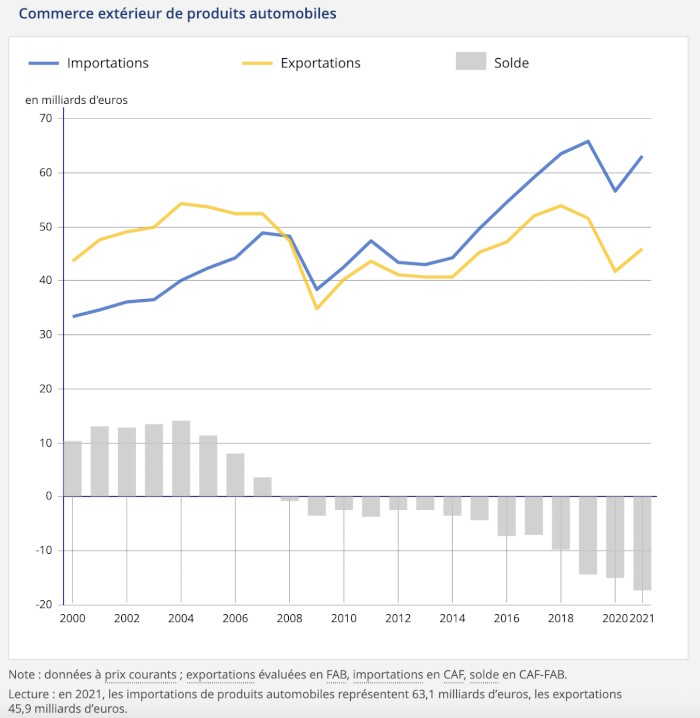 Commerce extérieur de produits automobiles

Importations
Exportations
Solde

en milliards d'euros

70
60
50
40
30
20
10
0
-10
-20

2000
2002
2004
2006
2008
2010
2012
2014
2016
2018
2020
2021

Note : données à prix courants ; exportations évaluées en FAB, importations en CAF, solde en CAF-FAB.

Lecture : en 2021, les importations de produits automobiles représentent 63,1 milliards d'euros, les exportations 45,9 milliards d'euros.